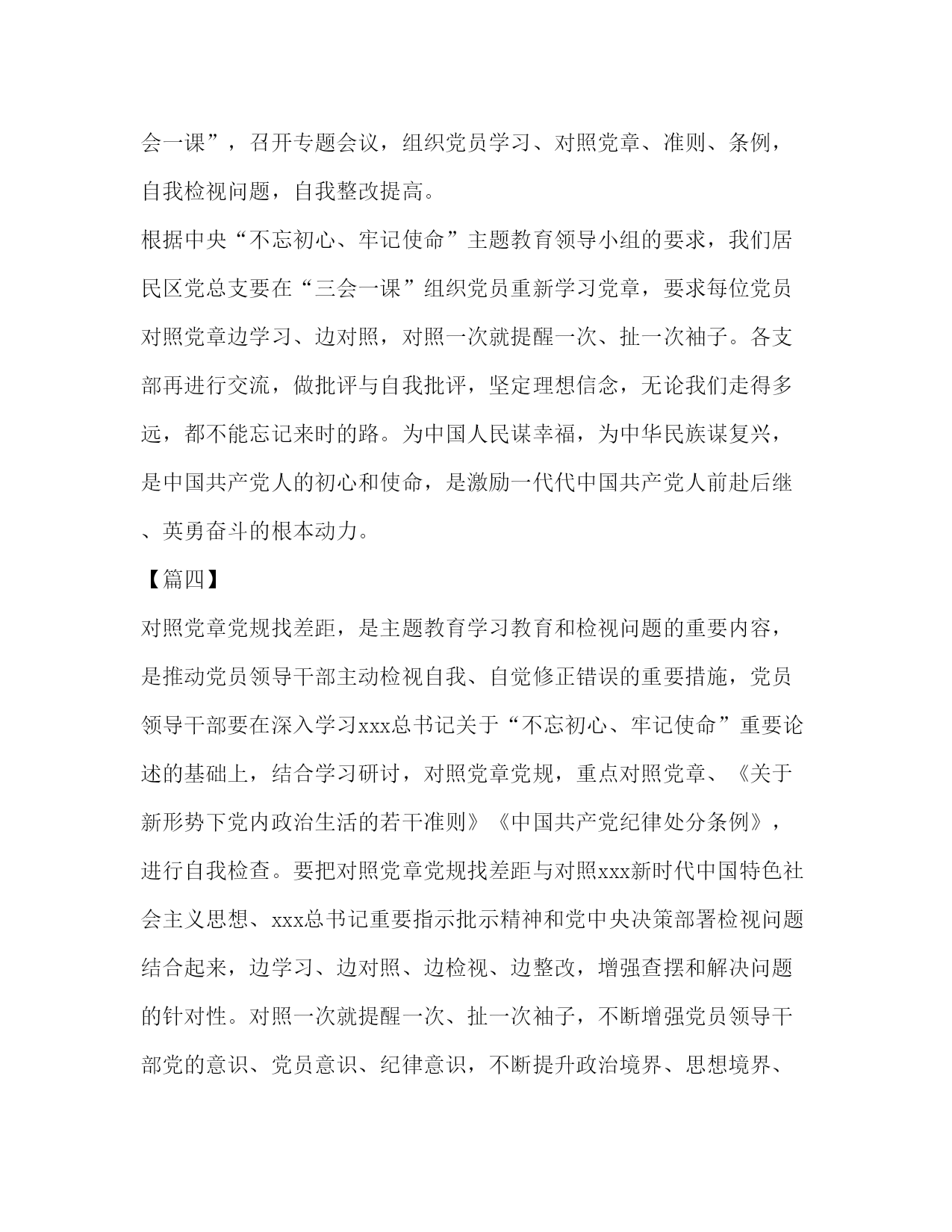 会一课”，召开专题会议，组织党员学习、对照党章、准则、条例，自我检视问题，自我整改提高。

根据中央“不忘初心、牢记使命”主题教育领导小组的要求，我们居民区党总支要在“三会一课”组织党员重新学习党章，要求每位党员对照党章边学习、边对照，对照一次就提醒一次、扯一次袖子。各支部再进行交流，做批评与自我批评，坚定理想信念，无论我们走得多远，都不能忘记来时的路。为中国人民谋幸福，为中华民族谋复兴，是中国共产党人的初心和使命，是激励一代代中国共产党人前赴后继、英勇奋斗的根本动力。

【篇四】

对照党章党规找差距，是主题教育学习教育和检视问题的重要内容，是推动党员领导干部主动检视自我、自觉修正错误的重要措施，党员领导干部要在深入学习xxx总书记关于“不忘初心、牢记使命”重要论述的基础上，结合学习研讨，对照党章党规，重点对照党章、《关于新形势下党内政治生活的若干准则》《中国共产党纪律处分条例》，进行自我检查。要把对照党章党规找差距与对照xxx新时代中国特色社会主义思想、xxx总书记重要指示批示精神和党中央决策部署检视问题结合起来，边学习、边对照、边检视、边整改，增强查摆和解决问题的针对性。对照一次就提醒一次、扯一次袖子，不断增强党员领导干部党的意识、党员意识、纪律意识，不断提升政治境界、思想境界、